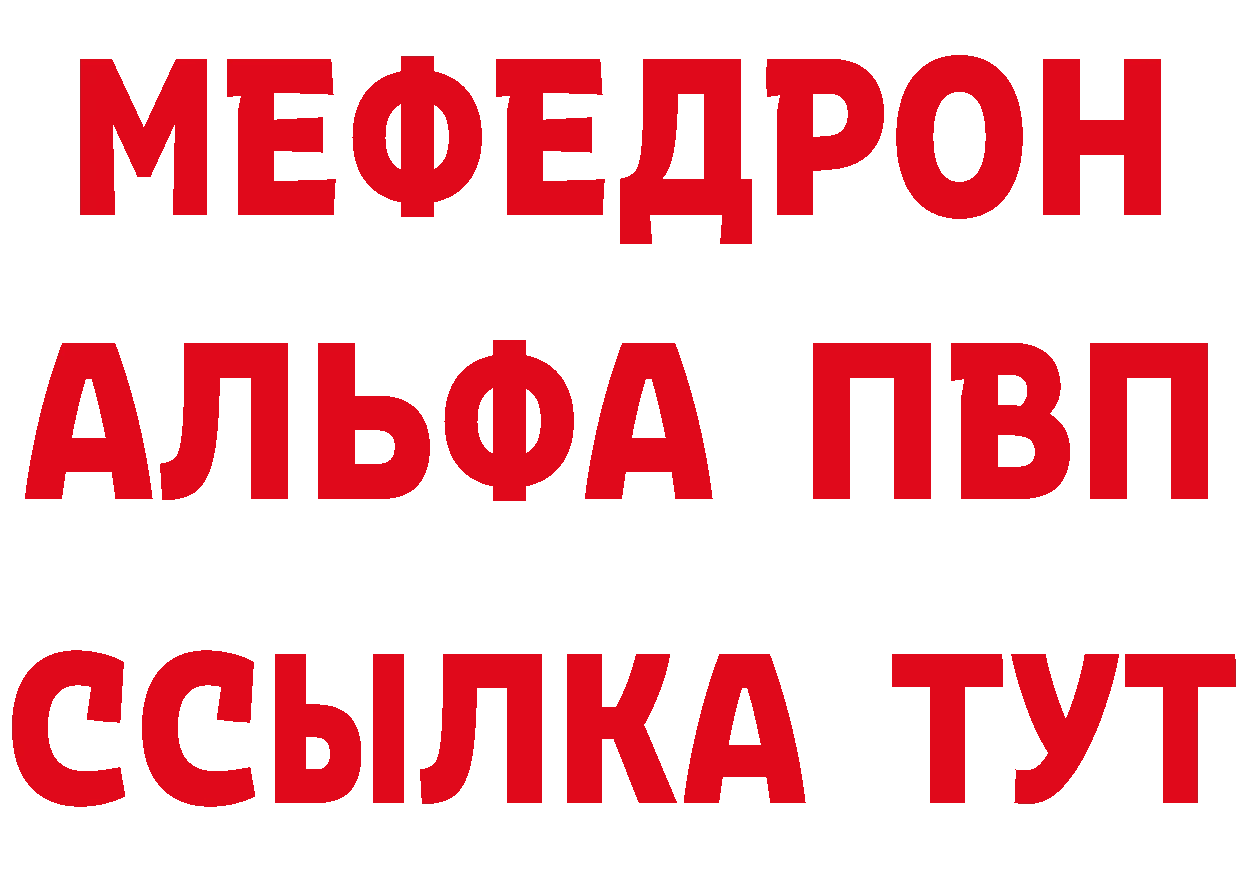 МЕФЕДРОН
АЛЬФА ПВП
ССЫЛКА ТУТ